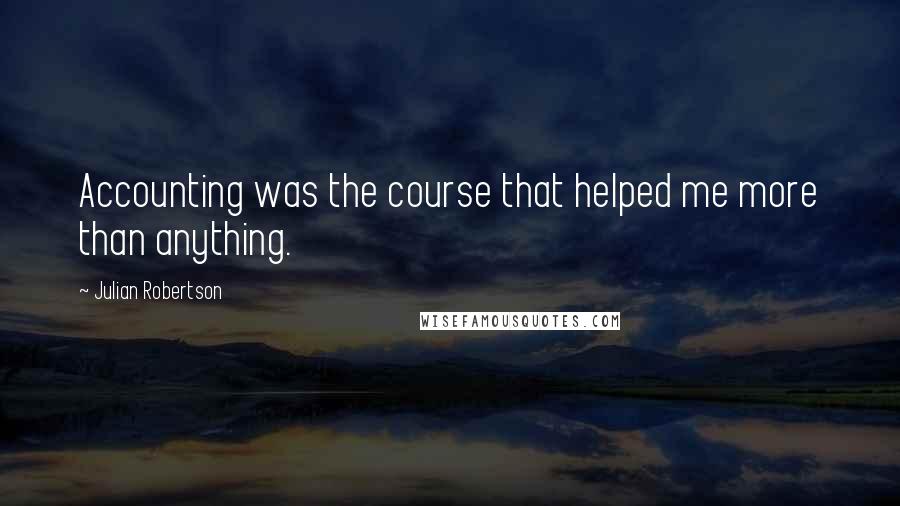 Accounting was the course that helped me more than anything.

~ Julian Robertson

WISEFAMOUSQUOTES.COM